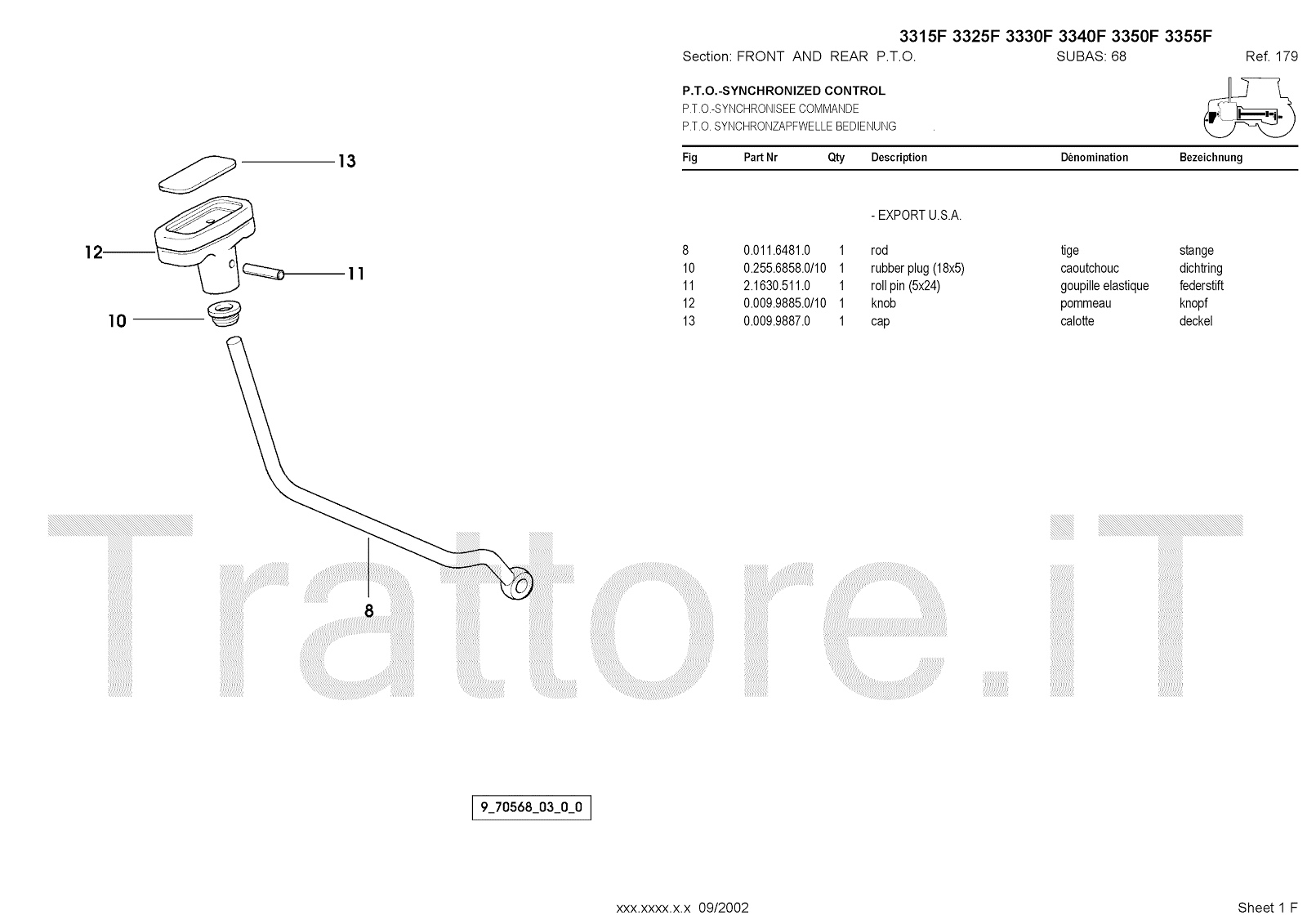 3315F 3325F 3330F 3340F 3350F 3355F

Section: FRONT AND REAR P.T.O. SUBAS: 68 Ref. 179

P.T.O.-SYNCHRONIZED CONTROL
P.T.O.-SYNCHRONISEE COMMANDE
P.T.O. SYNCHRONZAPFWELLE BEDIENUNG

| Fig | Part Nr | Qty | Description | Dénomination | Bezeichnung |
|---|---|---|---|---|---|
| | | | - EXPORT U.S.A. | | |
| 8 | 0.011.6481.0 | 1 | rod | tige | stange |
| 10 | 0.255.6858.0/10 | 1 | rubber plug (18x5) | caoutchouc | dichtring |
| 11 | 2.1630.511.0 | 1 | roll pin (5x24) | goupille elastique | federstift |
| 12 | 0.009.9885.0/10 | 1 | knob | pommeau | knopf |
| 13 | 0.009.9887.0 | 1 | cap | calotte | deckel |

13
12
11
10
8

Trattore.iT

9_70568_03_0_0

xxx.xxxx.x.x 09/2002

Sheet 1 F